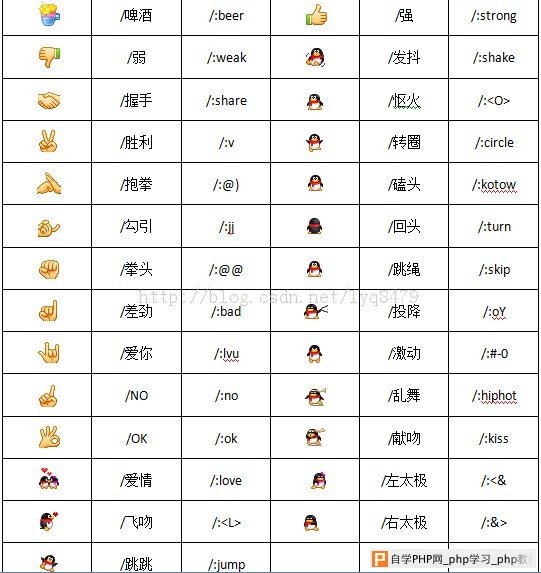 | | /啤酒 | /:beer | | /强 | /:strong |
|---|---|---|---|---|---|
| | /弱 | /:weak | | /发抖 | /:shake |
| | /握手 | /:share | | /怄火 | /:<O> |
| | /胜利 | /:v | | /转圈 | /:circle |
| | /抱拳 | /:@) | | /磕头 | /:kotow |
| | /勾引 | /:jj | | /回头 | /:turn |
| | /拳头 | /:@@ | | /跳绳 | /:skip |
| | /差劲 | /:bad | | /投降 | /:oY |
| | /爱你 | /:lvu | | /激动 | /:#-0 |
| | /NO | /:no | | /乱舞 | /:hiphot |
| | /OK | /:ok | | /献吻 | /:kiss |
| | /爱情 | /:love | | /左太极 | /:<& |
| | /飞吻 | /:<L> | | /右太极 | /:&> |
| | /跳跳 | /:jump | | | |

http://blog.csdn.net/lyq8479

自学PHP网_php学习_php教